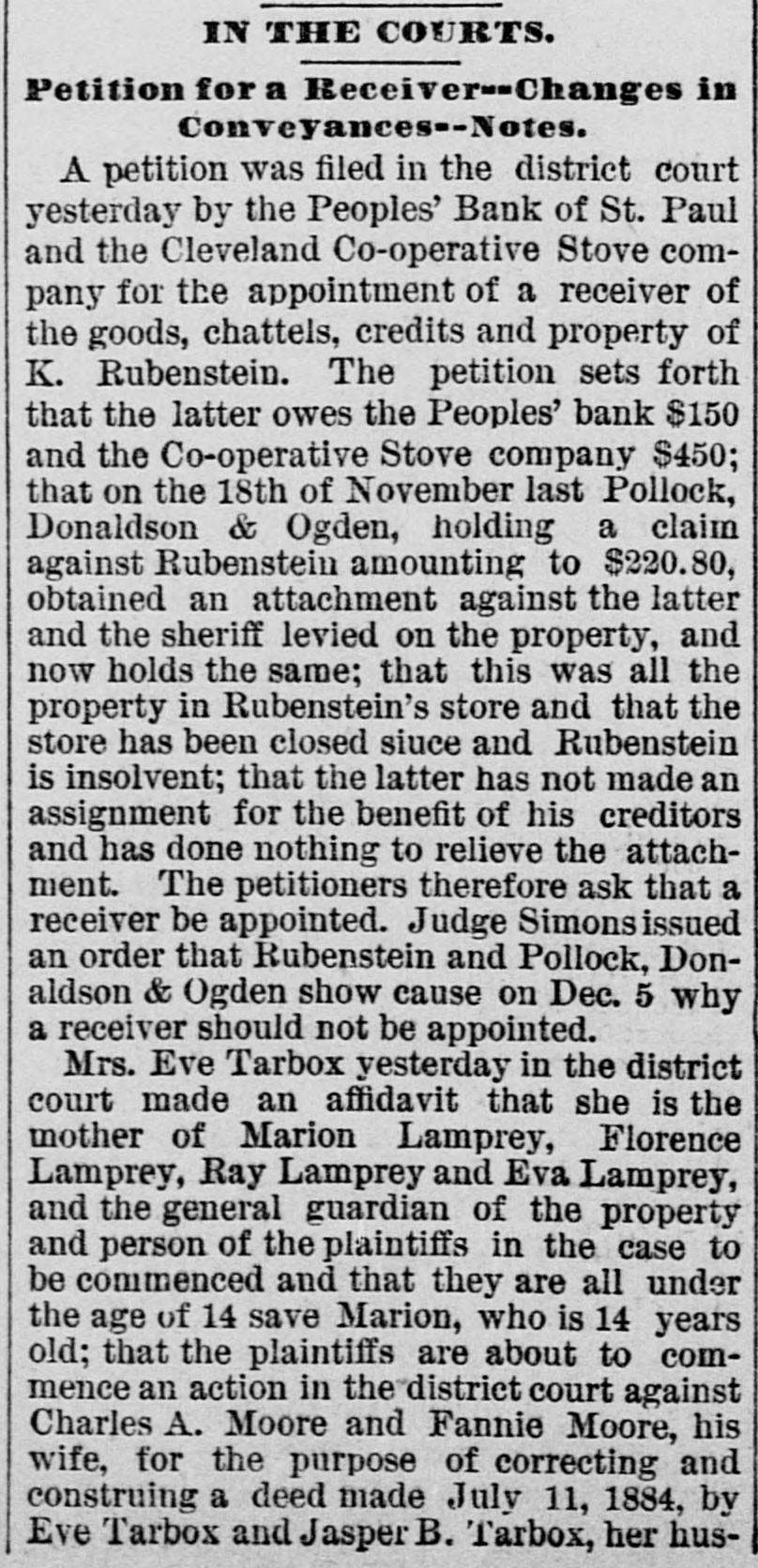 IN THE COURTS.

Petition for a Receiver--Changes in Conveyances--Notes.

A petition was filed in the district court yesterday by the Peoples' Bank of St. Paul and the Cleveland Co-operative Stove company for the appointment of a receiver of the goods, chattels, credits and property of K. Rubenstein. The petition sets forth that the latter owes the Peoples' bank $150 and the Co-operative Stove company $450; that on the 18th of November last Pollock, Donaldson & Ogden, holding a claim against Rubenstein amounting to $220.80, obtained an attachment against the latter and the sheriff levied on the property, and now holds the same; that this was all the property in Rubenstein's store and that the store has been closed siuce and Rubenstein is insolvent; that the latter has not made an assignment for the benefit of his creditors and has done nothing to relieve the attachment. The petitioners therefore ask that a receiver be appointed. Judge Simons issued an order that Rubenstein and Pollock, Donaldson & Ogden show cause on Dec. 5 why a receiver should not be appointed.

Mrs. Eve Tarbox yesterday in the district court made an affidavit that she is the mother of Marion Lamprey, Florence Lamprey, Ray Lamprey and Eva Lamprey, and the general guardian of the property and person of the plaintiffs in the case to be commenced and that they are all under the age of 14 save Marion, who is 14 years old; that the plaintiffs are about to commence an action in the district court against Charles A. Moore and Fannie Moore, his wife, for the purpose of correcting and construing a deed made July 11, 1884, by Eve Tarbox and Jasper B. Tarbox, her hus-